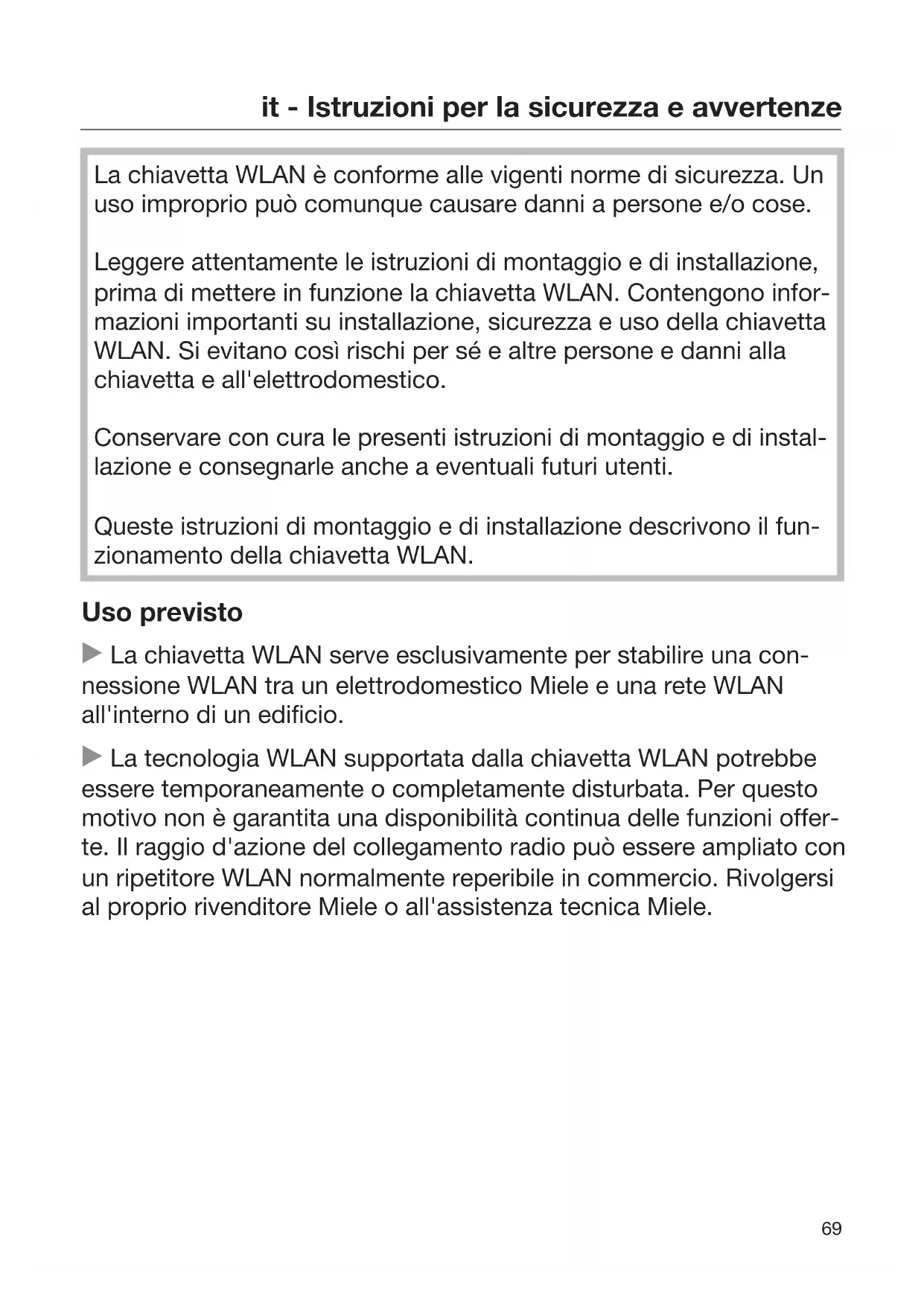 it - Istruzioni per la sicurezza e avvertenze

La chiavetta WLAN è conforme alle vigenti norme di sicurezza. Un uso improprio può comunque causare danni a persone e/o cose.

Leggere attentamente le istruzioni di montaggio e di installazione, prima di mettere in funzione la chiavetta WLAN. Contengono informazioni importanti su installazione, sicurezza e uso della chiavetta WLAN. Si evitano così rischi per sé e altre persone e danni alla chiavetta e all'elettrodomestico.

Conservare con cura le presenti istruzioni di montaggio e di installazione e consegnarle anche a eventuali futuri utenti.

Queste istruzioni di montaggio e di installazione descrivono il funzionamento della chiavetta WLAN.

Uso previsto

▶ La chiavetta WLAN serve esclusivamente per stabilire una connessione WLAN tra un elettrodomestico Miele e una rete WLAN all'interno di un edificio.

▶ La tecnologia WLAN supportata dalla chiavetta WLAN potrebbe essere temporaneamente o completamente disturbata. Per questo motivo non è garantita una disponibilità continua delle funzioni offerte. Il raggio d'azione del collegamento radio può essere ampliato con un ripetitore WLAN normalmente reperibile in commercio. Rivolgersi al proprio rivenditore Miele o all'assistenza tecnica Miele.

69